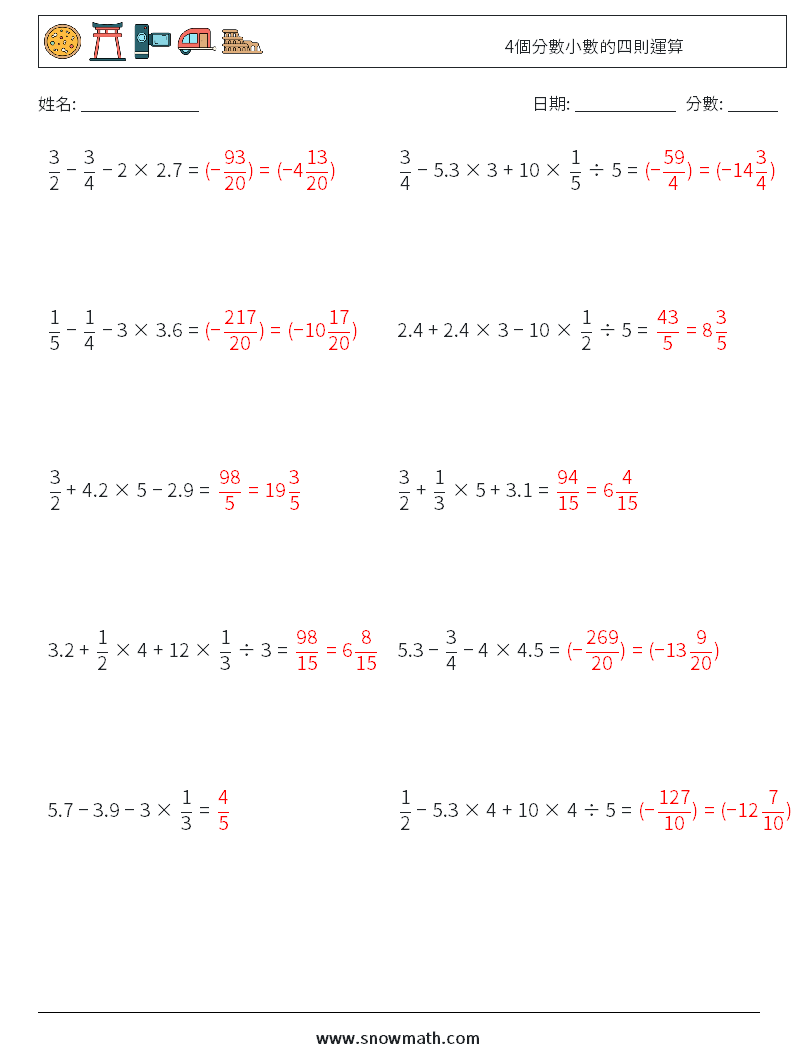 4個分數小數的四則運算

姓名: ______________

日期: ____________ 分數: ______

$\frac{3}{2} - \frac{3}{4} - 2 \times 2.7 = (-\frac{93}{20}) = (-4\frac{13}{20})$

$\frac{3}{4} - 5.3 \times 3 + 10 \times \frac{1}{5} \div 5 = (-\frac{59}{4}) = (-14\frac{3}{4})$

$\frac{1}{5} - \frac{1}{4} - 3 \times 3.6 = (-\frac{217}{20}) = (-10\frac{17}{20})$

$2.4 + 2.4 \times 3 - 10 \times \frac{1}{2} \div 5 = \frac{43}{5} = 8\frac{3}{5}$

$\frac{3}{2} + 4.2 \times 5 - 2.9 = \frac{98}{5} = 19\frac{3}{5}$

$\frac{3}{2} + \frac{1}{3} \times 5 + 3.1 = \frac{94}{15} = 6\frac{4}{15}$

$3.2 + \frac{1}{2} \times 4 + 12 \times \frac{1}{3} \div 3 = \frac{98}{15} = 6\frac{8}{15}$

$5.3 - \frac{3}{4} - 4 \times 4.5 = (-\frac{269}{20}) = (-13\frac{9}{20})$

$5.7 - 3.9 - 3 \times \frac{1}{3} = \frac{4}{5}$

$\frac{1}{2} - 5.3 \times 4 + 10 \times 4 \div 5 = (-\frac{127}{10}) = (-12\frac{7}{10})$

www.snowmath.com